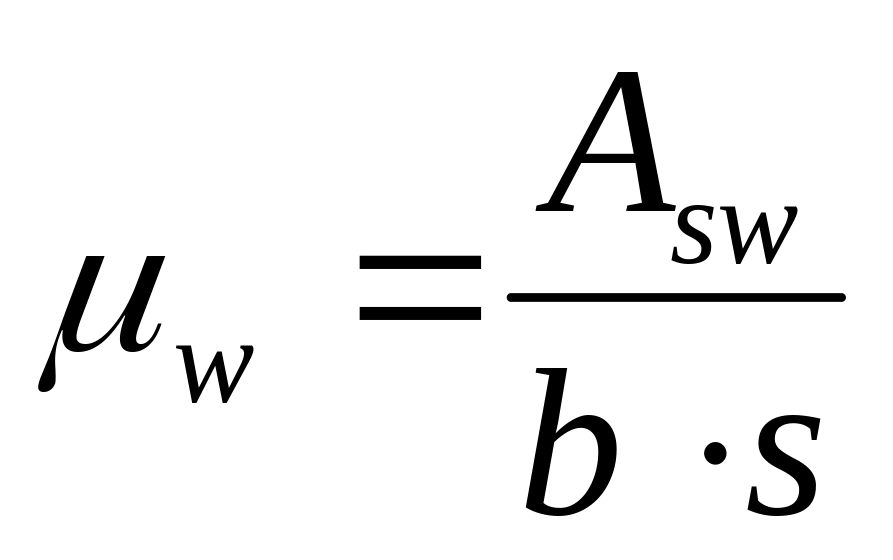 $\mu_w = \frac{A_{sw}}{b \cdot s}$